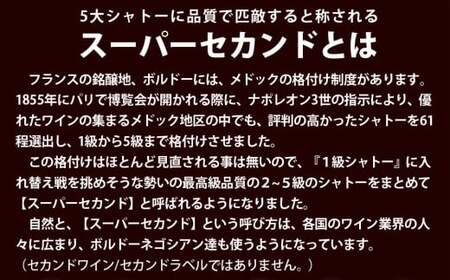 5大シャトーに品質で匹敵すると称される
スーパーセカンドとは

フランスの銘醸地、ボルドーには、メドックの格付け制度があります。1855年にパリで博覧会が開かれる際に、ナポレオン3世の指示により、優れたワインの集まるメドック地区の中でも、評判の高かったシャトーを61程選出し、1級から5級まで格付けさせました。

この格付けはほとんど見直される事は無いので、『１級シャトー』に入れ替え戦を挑めそうな勢いの最高級品質の２~５級のシャトーをまとめて【スーパーセカンド】と呼ばれるようになりました。

自然と、【スーパーセカンド】という呼び方は、各国のワイン業界の人々に広まり、ボルドーネゴシアン達も使うようになっています。
（セカンドワイン/セカンドラベルではありません。）